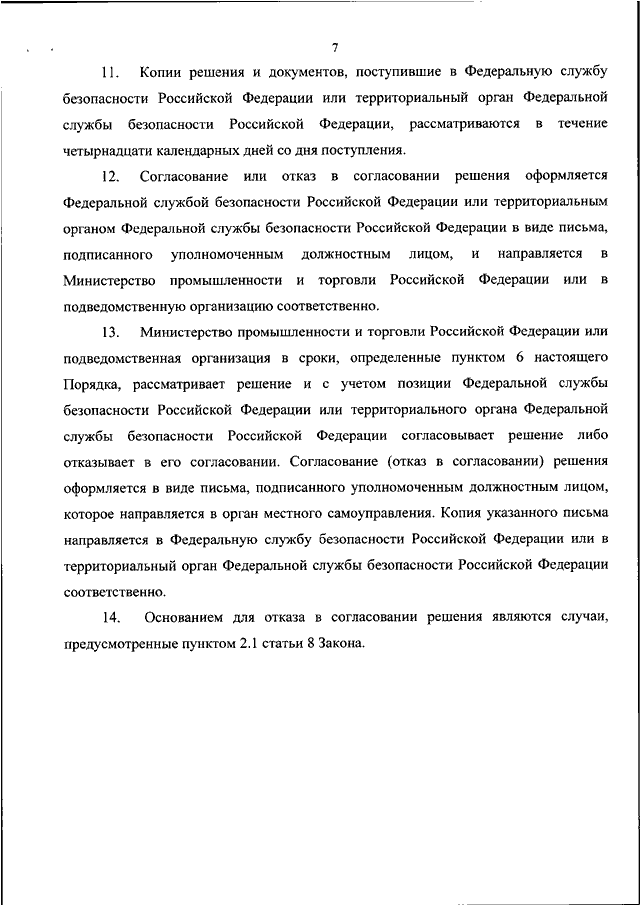 7

11. Копии решения и документов, поступившие в Федеральную службу безопасности Российской Федерации или территориальный орган Федеральной службы безопасности Российской Федерации, рассматриваются в течение четырнадцати календарных дней со дня поступления.

12. Согласование или отказ в согласовании решения оформляется Федеральной службой безопасности Российской Федерации или территориальным органом Федеральной службы безопасности Российской Федерации в виде письма, подписанного уполномоченным должностным лицом, и направляется в Министерство промышленности и торговли Российской Федерации или в подведомственную организацию соответственно.

13. Министерство промышленности и торговли Российской Федерации или подведомственная организация в сроки, определенные пунктом 6 настоящего Порядка, рассматривает решение и с учетом позиции Федеральной службы безопасности Российской Федерации или территориального органа Федеральной службы безопасности Российской Федерации согласовывает решение либо отказывает в его согласовании. Согласование (отказ в согласовании) решения оформляется в виде письма, подписанного уполномоченным должностным лицом, которое направляется в орган местного самоуправления. Копия указанного письма направляется в Федеральную службу безопасности Российской Федерации или в территориальный орган Федеральной службы безопасности Российской Федерации соответственно.

14. Основанием для отказа в согласовании решения являются случаи, предусмотренные пунктом 2.1 статьи 8 Закона.